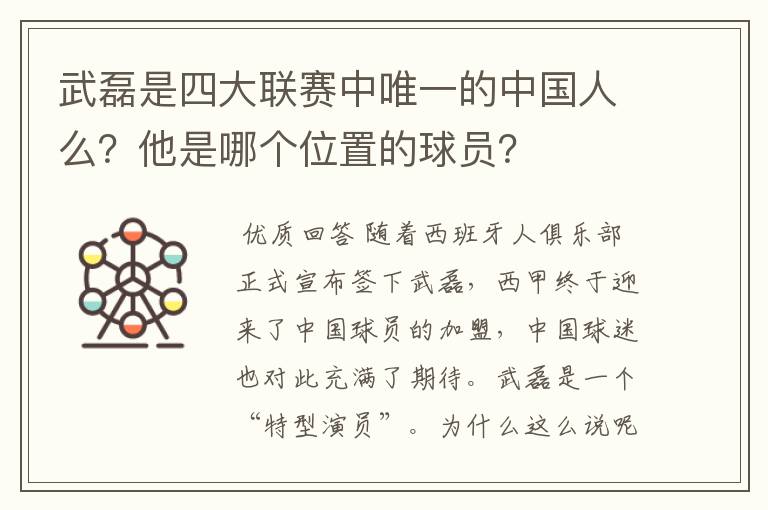 武磊是四大联赛中唯一的中国人么？他是哪个位置的球员？

优质回答 随着西班牙人俱乐部正式宣布签下武磊，西甲终于迎来了中国球员的加盟，中国球迷也对此充满了期待。武磊是一个“特型演员”。为什么这么说呢